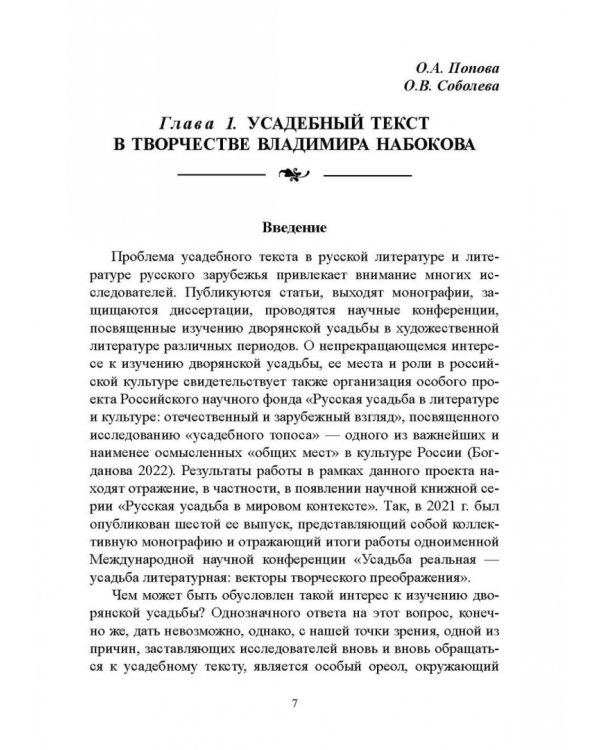 О.А. Попова
О.В. Соболева

Глава 1. УСАДЕБНЫЙ ТЕКСТ В ТВОРЧЕСТВЕ ВЛАДИМИРА НАБОКОВА

Введение

Проблема усадебного текста в русской литературе и литературе русского зарубежья привлекает внимание многих исследователей. Публикуются статьи, выходят монографии, защищаются диссертации, проводятся научные конференции, посвященные изучению дворянской усадьбы в художественной литературе различных периодов. О непрекращающемся интересе к изучению дворянской усадьбы, ее места и роли в российской культуре свидетельствует также организация особого проекта Российского научного фонда «Русская усадьба в литературе и культуре: отечественный и зарубежный взгляд», посвященного исследованию «усадебного топоса» — одного из важнейших и наименее осмысленных «общих мест» в культуре России (Богданова 2022). Результаты работы в рамках данного проекта находят отражение, в частности, в появлении научной книжной серии «Русская усадьба в мировом контексте». Так, в 2021 г. был опубликован шестой ее выпуск, представляющий собой коллективную монографию и отражающий итоги работы одноименной Международной научной конференции «Усадьба реальная — усадьба литературная: векторы творческого преображения».

Чем может быть обусловлен такой интерес к изучению дворянской усадьбы? Однозначного ответа на этот вопрос, конечно же, дать невозможно, однако, с нашей точки зрения, одной из причин, заставляющих исследователей вновь и вновь обращаться к усадебному тексту, является особый ореол, окружающий

7